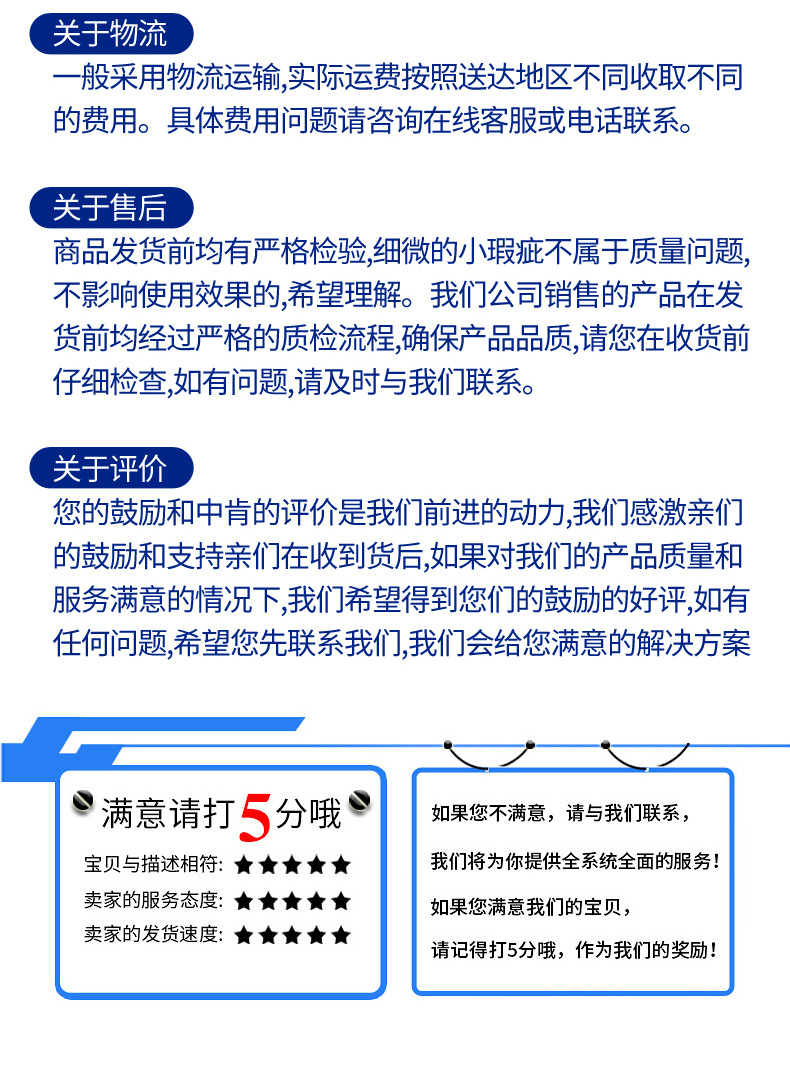 关于物流
一般采用物流运输,实际运费按照送达地区不同收取不同的费用。具体费用问题请咨询在线客服或电话联系。

关于售后
商品发货前均有严格检验,细微的小瑕疵不属于质量问题,不影响使用效果的,希望理解。我们公司销售的产品在发货前均经过严格的质检流程,确保产品品质,请您在收货前仔细检查,如有问题,请及时与我们联系。

关于评价
您的鼓励和中肯的评价是我们前进的动力,我们感激亲们的鼓励和支持亲们在收到货后,如果对我们的产品质量和服务满意的情况下,我们希望得到您们的鼓励的好评,如有任何问题,希望您先联系我们,我们会给您满意的解决方案

满意请打5分哦
宝贝与描述相符: ★★★★★
卖家的服务态度: ★★★★★
卖家的发货速度: ★★★★★

如果您不满意，请与我们联系，
我们将为你提供全系统全面的服务！
如果您满意我们的宝贝，
请记得打5分哦，作为我们的奖励！